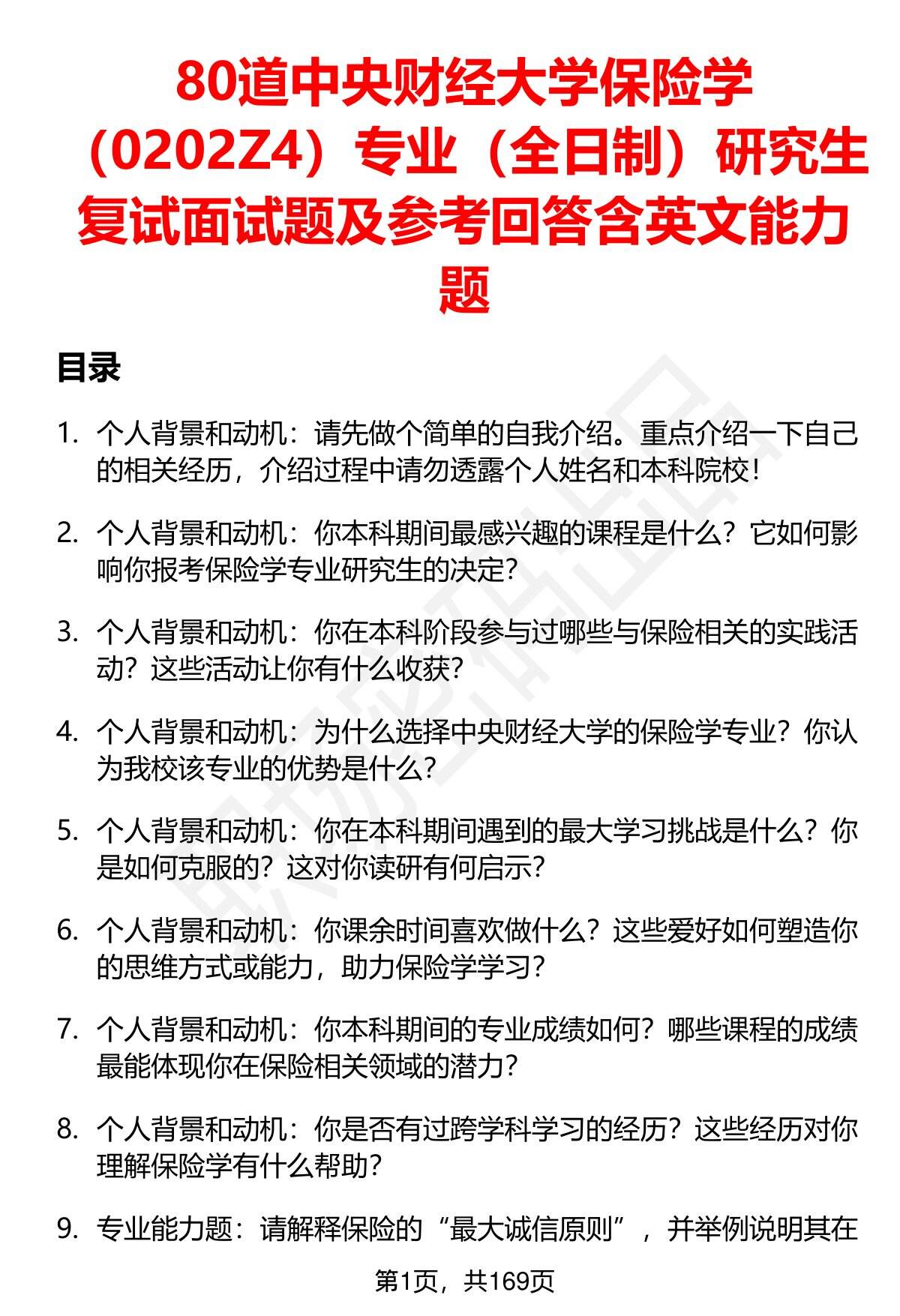 80道中央财经大学保险学（0202Z4）专业（全日制）研究生复试面试题及参考回答含英文能力题

目录

1. 个人背景和动机：请先做个简单的自我介绍。重点介绍一下自己的相关经历，介绍过程中请勿透露个人姓名和本科院校！

2. 个人背景和动机：你本科期间最感兴趣的课程是什么？它如何影响你报考保险学专业研究生的决定？

3. 个人背景和动机：你在本科阶段参与过哪些与保险相关的实践活动？这些活动让你有什么收获？

4. 个人背景和动机：为什么选择中央财经大学的保险学专业？你认为我校该专业的优势是什么？

5. 个人背景和动机：你在本科期间遇到的最大学习挑战是什么？你是如何克服的？这对你读研有何启示？

6. 个人背景和动机：你课余时间喜欢做什么？这些爱好如何塑造你的思维方式或能力，助力保险学学习？

7. 个人背景和动机：你本科期间的专业成绩如何？哪些课程的成绩最能体现你在保险相关领域的潜力？

8. 个人背景和动机：你是否有过跨学科学习的经历？这些经历对你理解保险学有什么帮助？

9. 专业能力题：请解释保险的“最大诚信原则”，并举例说明其在

第1页，共169页